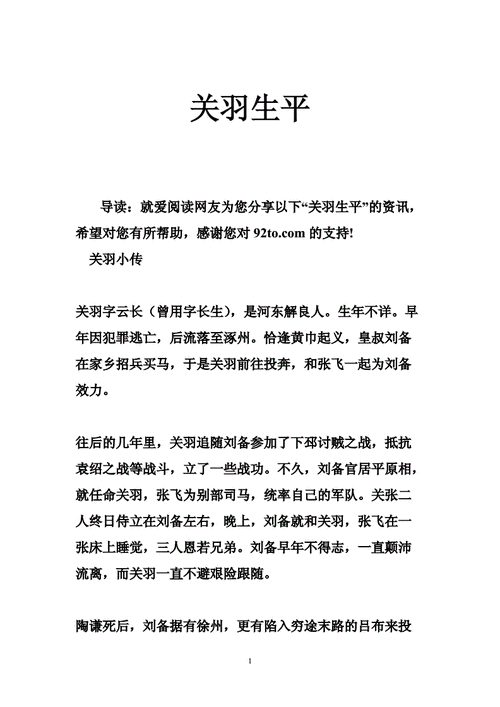 关羽生平

导读：就爱阅读网友为您分享以下“关羽生平”的资讯，希望对您有所帮助，感谢您对 92to.com 的支持!

关羽小传

关羽字云长（曾用字长生），是河东解良人。生年不详。早年因犯罪逃亡，后流落至涿州。恰逢黄巾起义，皇叔刘备在家乡招兵买马，于是关羽前往投奔，和张飞一起为刘备效力。

往后的几年里，关羽追随刘备参加了下邳讨贼之战，抵抗袁绍之战等战斗，立了一些战功。不久，刘备官居平原相，就任命关羽，张飞为别部司马，统率自己的军队。关张二人终日侍立在刘备左右，晚上，刘备就和关羽，张飞在一张床上睡觉，三人恩若兄弟。刘备早年不得志，一直颠沛流离，而关羽一直不避艰险跟随。

陶谦死后，刘备据有徐州，更有陷入穷途末路的吕布来投

1